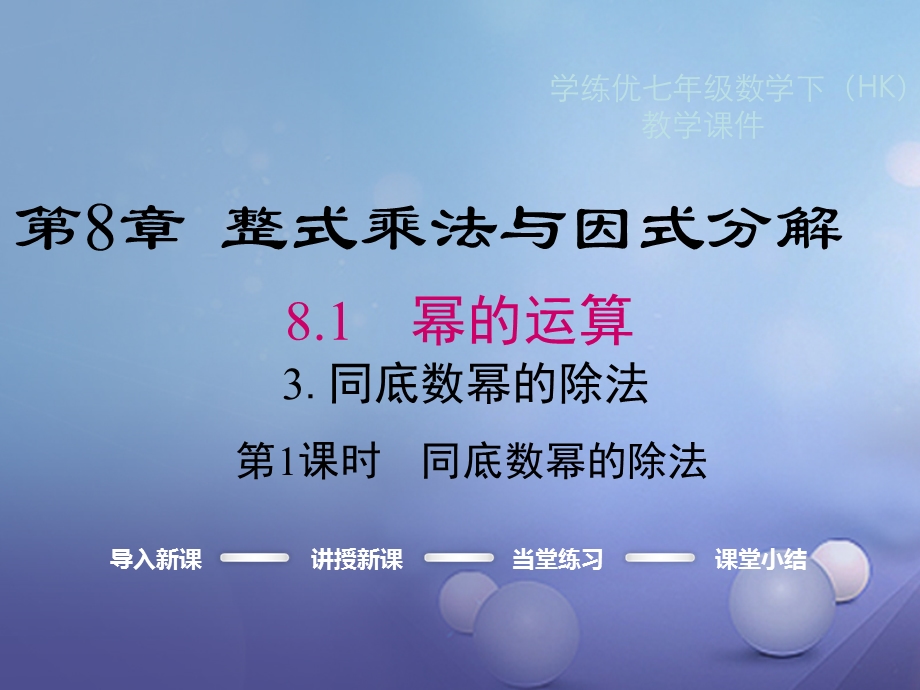 学练优七年级数学下（HK）
教学课件

第8章 整式乘法与因式分解

8.1 幂的运算

3. 同底数幂的除法

第1课时 同底数幂的除法

导入新课 讲授新课 当堂练习 课堂小结